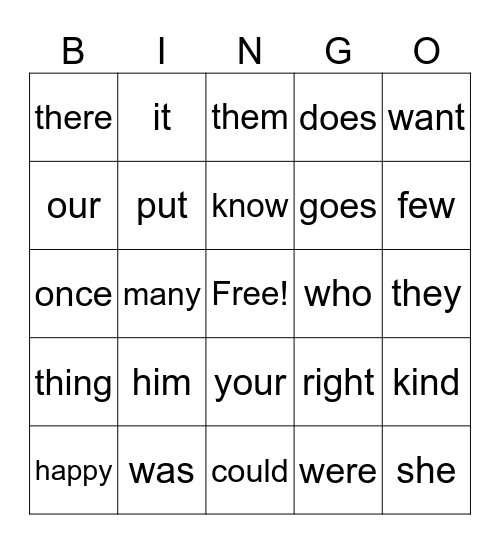 | B | I | N | G | O |
|---|---|---|---|---|
| there | it | them | does | want |
| our | put | know | goes | few |
| once | many | Free! | who | they |
| thing | him | your | right | kind |
| happy | was | could | were | she |